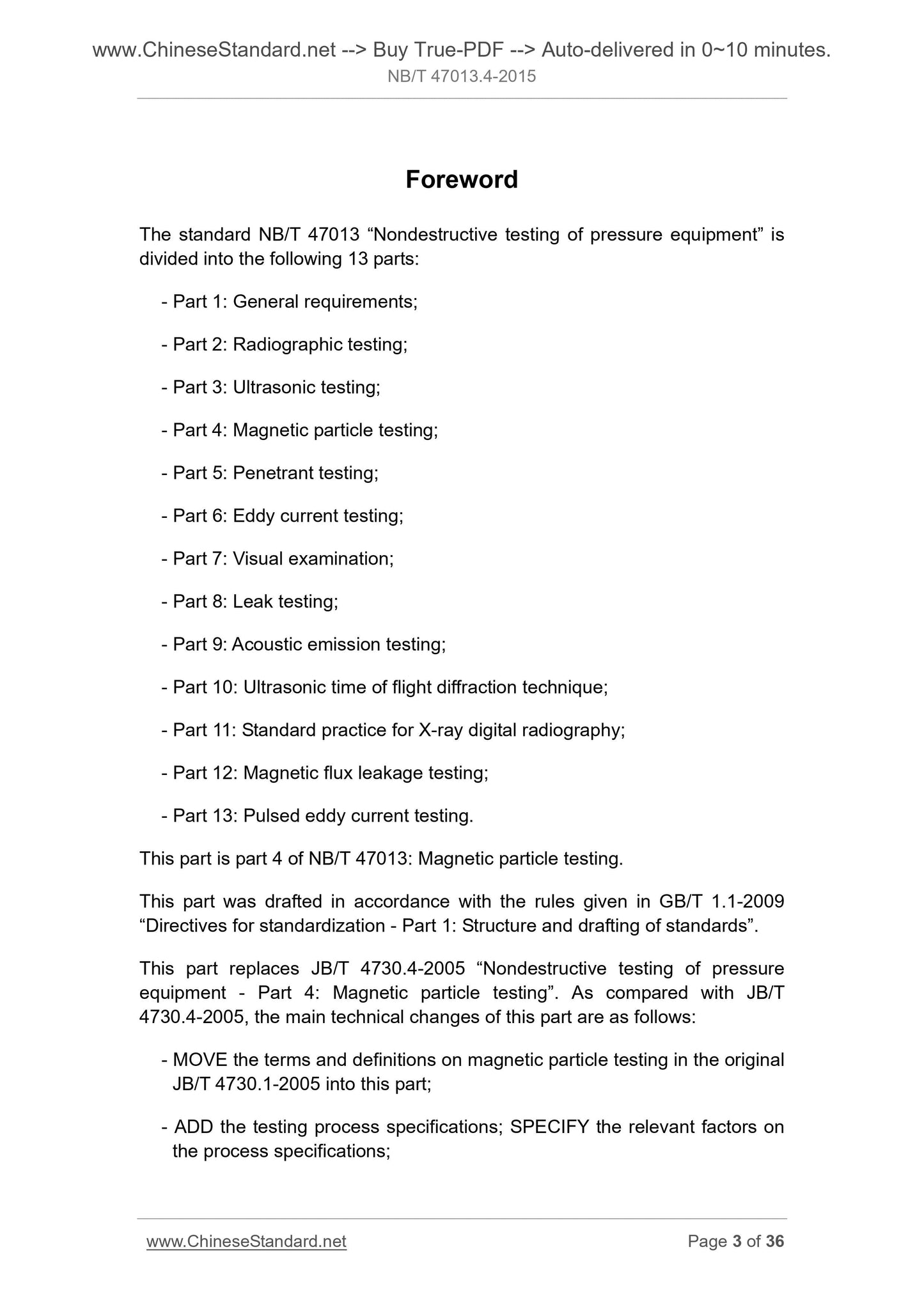 www.ChineseStandard.net --> Buy True-PDF --> Auto-delivered in 0~10 minutes.
NB/T 47013.4-2015

Foreword

The standard NB/T 47013 “Nondestructive testing of pressure equipment” is divided into the following 13 parts:

- Part 1: General requirements;

- Part 2: Radiographic testing;

- Part 3: Ultrasonic testing;

- Part 4: Magnetic particle testing;

- Part 5: Penetrant testing;

- Part 6: Eddy current testing;

- Part 7: Visual examination;

- Part 8: Leak testing;

- Part 9: Acoustic emission testing;

- Part 10: Ultrasonic time of flight diffraction technique;

- Part 11: Standard practice for X-ray digital radiography;

- Part 12: Magnetic flux leakage testing;

- Part 13: Pulsed eddy current testing.

This part is part 4 of NB/T 47013: Magnetic particle testing.

This part was drafted in accordance with the rules given in GB/T 1.1-2009 “Directives for standardization - Part 1: Structure and drafting of standards”.

This part replaces JB/T 4730.4-2005 “Nondestructive testing of pressure equipment - Part 4: Magnetic particle testing”. As compared with JB/T 4730.4-2005, the main technical changes of this part are as follows:

- MOVE the terms and definitions on magnetic particle testing in the original JB/T 4730.1-2005 into this part;

- ADD the testing process specifications; SPECIFY the relevant factors on the process specifications;

www.ChineseStandard.net
Page 3 of 36